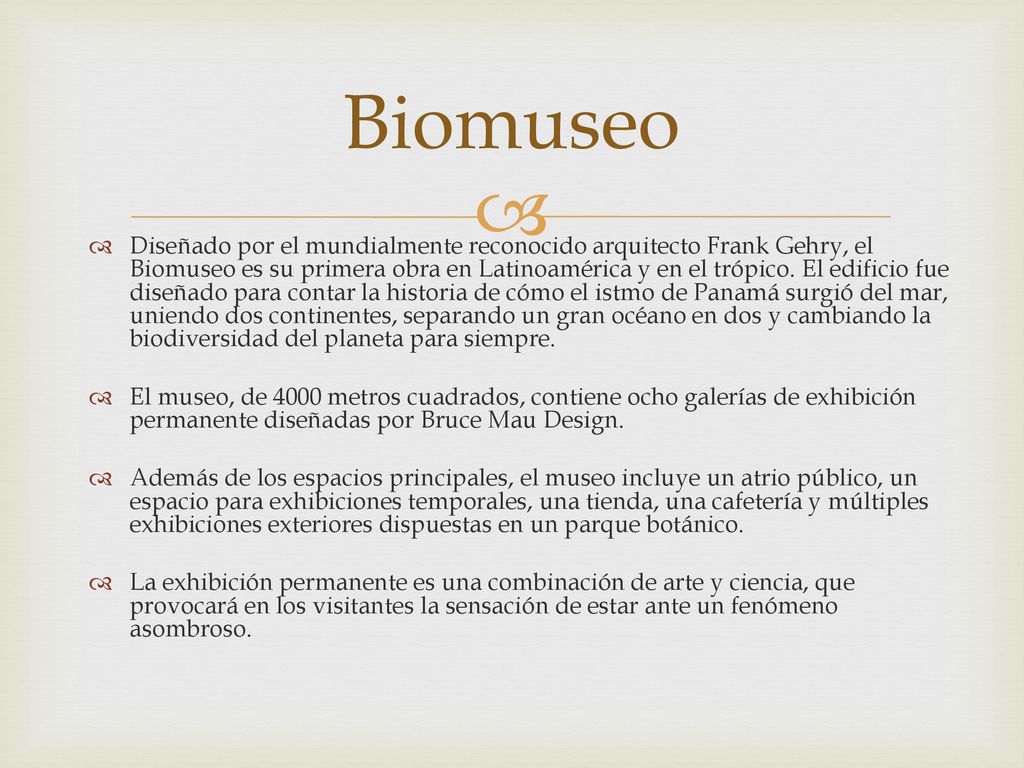 Biomuseo

Diseñado por el mundialmente reconocido arquitecto Frank Gehry, el Biomuseo es su primera obra en Latinoamérica y en el trópico. El edificio fue diseñado para contar la historia de cómo el istmo de Panamá surgió del mar, uniendo dos continentes, separando un gran océano en dos y cambiando la biodiversidad del planeta para siempre.

El museo, de 4000 metros cuadrados, contiene ocho galerías de exhibición permanente diseñadas por Bruce Mau Design.

Además de los espacios principales, el museo incluye un atrio público, un espacio para exhibiciones temporales, una tienda, una cafetería y múltiples exhibiciones exteriores dispuestas en un parque botánico.

La exhibición permanente es una combinación de arte y ciencia, que provocará en los visitantes la sensación de estar ante un fenómeno asombroso.